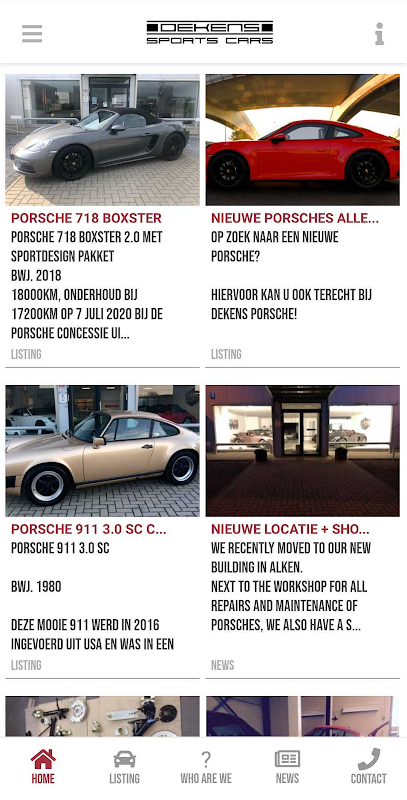 DEKENS
SPORTS CARS

PORSCHE 718 BOXSTER
PORSCHE 718 BOXSTER 2.0 MET SPORTDESIGN PAKKET
BWJ. 2018
18000KM, ONDERHOUD BIJ 17200KM OP 7 JULI 2020 BIJ DE PORSCHE CONCESSIE UI...
LISTING

NIEUWE PORSCHES ALLE...
OP ZOEK NAAR EEN NIEUWE PORSCHE?

HIERVOOR KAN U OOK TERECHT BIJ DEKENS PORSCHE!
LISTING

PORSCHE 911 3.0 SC C...
PORSCHE 911 3.0 SC

BWJ. 1980

DEZE MOOIE 911 WERD IN 2016 INGEVOERD UIT USA EN WAS IN EEN
LISTING

NIEUWE LOCATIE + SHO...
WE RECENTLY MOVED TO OUR NEW BUILDING IN ALKEN.
NEXT TO THE WORKSHOP FOR ALL REPAIRS AND MAINTENANCE OF PORSCHES, WE ALSO HAVE A S...
NEWS

HOME
LISTING
WHO ARE WE
NEWS
CONTACT